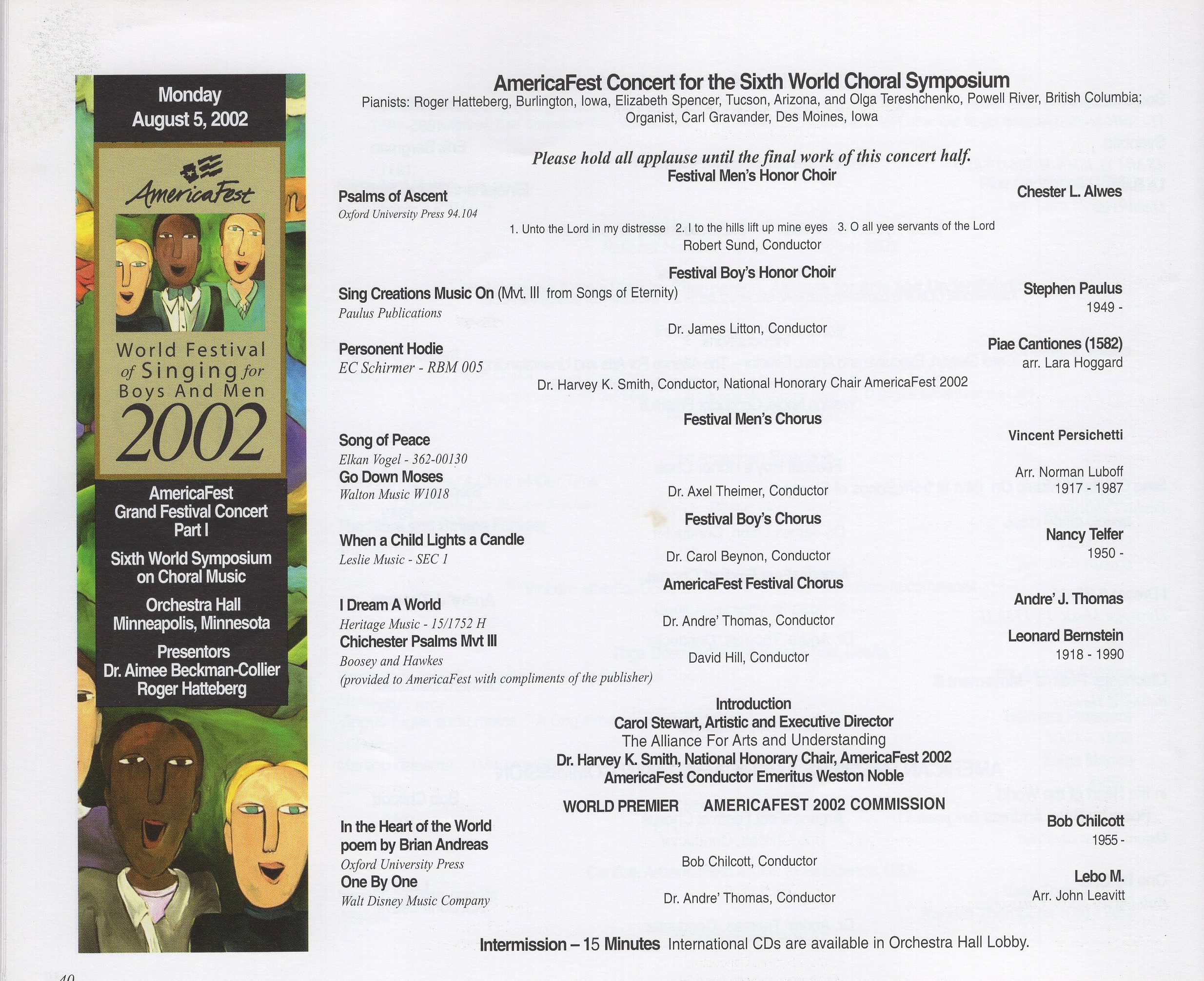 Monday
August 5, 2002

AmericaFest

World Festival of Singing for Boys And Men
2002

AmericaFest
Grand Festival Concert
Part I
Sixth World Symposium on Choral Music
Orchestra Hall
Minneapolis, Minnesota
Presentors
Dr. Aimee Beckman-Collier
Roger Hatteberg

AmericaFest Concert for the Sixth World Choral Symposium
Pianists: Roger Hatteberg, Burlington, Iowa, Elizabeth Spencer, Tucson, Arizona, and Olga Tereshchenko, Powell River, British Columbia; Organist, Carl Gravander, Des Moines, Iowa

Please hold all applause until the final work of this concert half.

Festival Men's Honor Choir

Psalms of Ascent
Oxford University Press 94.104
Chester L. Alwes

1. Unto the Lord in my distresse 2. I to the hills lift up mine eyes 3. O all yee servants of the Lord
Robert Sund, Conductor

Festival Boy's Honor Choir

Sing Creations Music On (Mvt. III from Songs of Eternity)
Paulus Publications
Stephen Paulus
1949 -
Dr. James Litton, Conductor

Personent Hodie
EC Schirmer - RBM 005
Piae Cantiones (1582)
arr. Lara Hoggard
Dr. Harvey K. Smith, Conductor, National Honorary Chair AmericaFest 2002

Festival Men's Chorus

Song of Peace
Elkan Vogel - 362-00130
Vincent Persichetti

Go Down Moses
Walton Music W1018
Arr. Norman Luboff
1917 - 1987
Dr. Axel Theimer, Conductor

Festival Boy's Chorus

When a Child Lights a Candle
Leslie Music - SEC 1
Nancy Telfer
1950 -
Dr. Carol Beynon, Conductor

AmericaFest Festival Chorus

I Dream A World
Heritage Music - 15/1752 H
Andre' J. Thomas
Dr. Andre' Thomas, Conductor

Chichester Psalms Mvt III
Boosey and Hawkes
(provided to AmericaFest with compliments of the publisher)
Leonard Bernstein
1918 - 1990
David Hill, Conductor

Introduction
Carol Stewart, Artistic and Executive Director
The Alliance For Arts and Understanding
Dr. Harvey K. Smith, National Honorary Chair, AmericaFest 2002
AmericaFest Conductor Emeritus Weston Noble

WORLD PREMIER AMERICAFEST 2002 COMMISSION

In the Heart of the World
poem by Brian Andreas
Oxford University Press
Bob Chilcott
1955 -
Bob Chilcott, Conductor

One By One
Walt Disney Music Company
Lebo M.
Arr. John Leavitt
Dr. Andre' Thomas, Conductor

Intermission – 15 Minutes International CDs are available in Orchestra Hall Lobby.

40